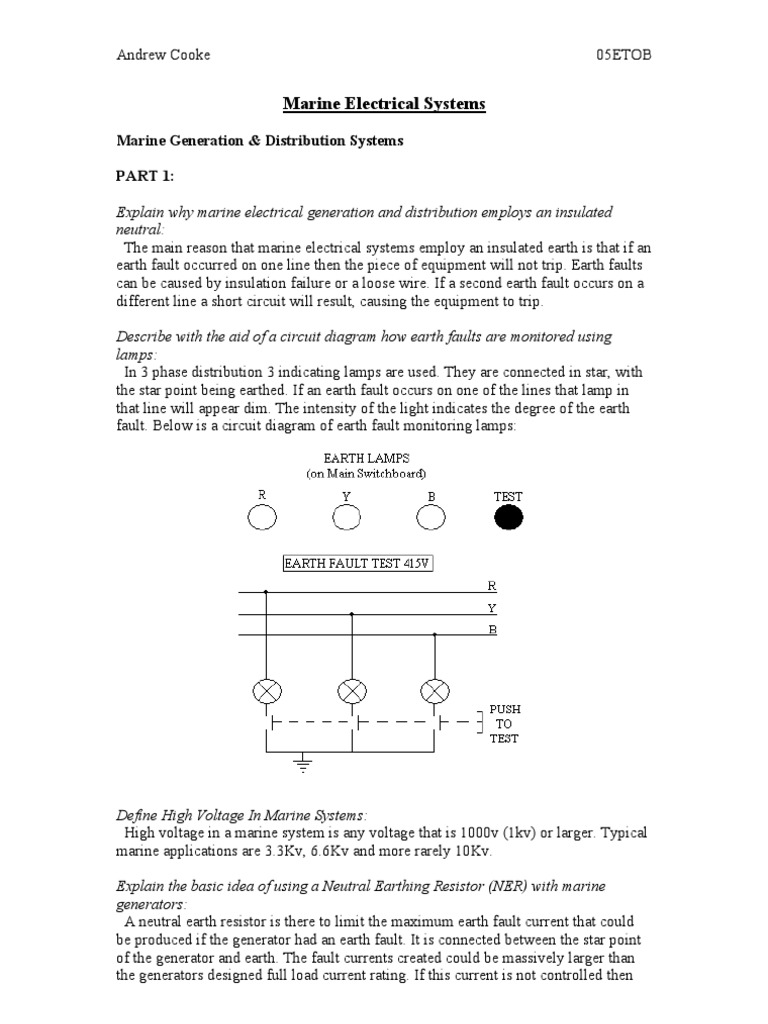 Andrew Cooke 05ETOB

Marine Electrical Systems

Marine Generation & Distribution Systems

PART 1:

Explain why marine electrical generation and distribution employs an insulated neutral:
The main reason that marine electrical systems employ an insulated earth is that if an earth fault occurred on one line then the piece of equipment will not trip. Earth faults can be caused by insulation failure or a loose wire. If a second earth fault occurs on a different line a short circuit will result, causing the equipment to trip.

Describe with the aid of a circuit diagram how earth faults are monitored using lamps:
In 3 phase distribution 3 indicating lamps are used. They are connected in star, with the star point being earthed. If an earth fault occurs on one of the lines that lamp in that line will appear dim. The intensity of the light indicates the degree of the earth fault. Below is a circuit diagram of earth fault monitoring lamps:

EARTH LAMPS
(on Main Switchboard)

R Y B TEST

EARTH FAULT TEST 415V

R
Y
B

PUSH TO TEST

Define High Voltage In Marine Systems:
High voltage in a marine system is any voltage that is 1000v (1kv) or larger. Typical marine applications are 3.3Kv, 6.6Kv and more rarely 10Kv.

Explain the basic idea of using a Neutral Earthing Resistor (NER) with marine generators:
A neutral earth resistor is there to limit the maximum earth fault current that could be produced if the generator had an earth fault. It is connected between the star point of the generator and earth. The fault currents created could be massively larger than the generators designed full load current rating. If this current is not controlled then